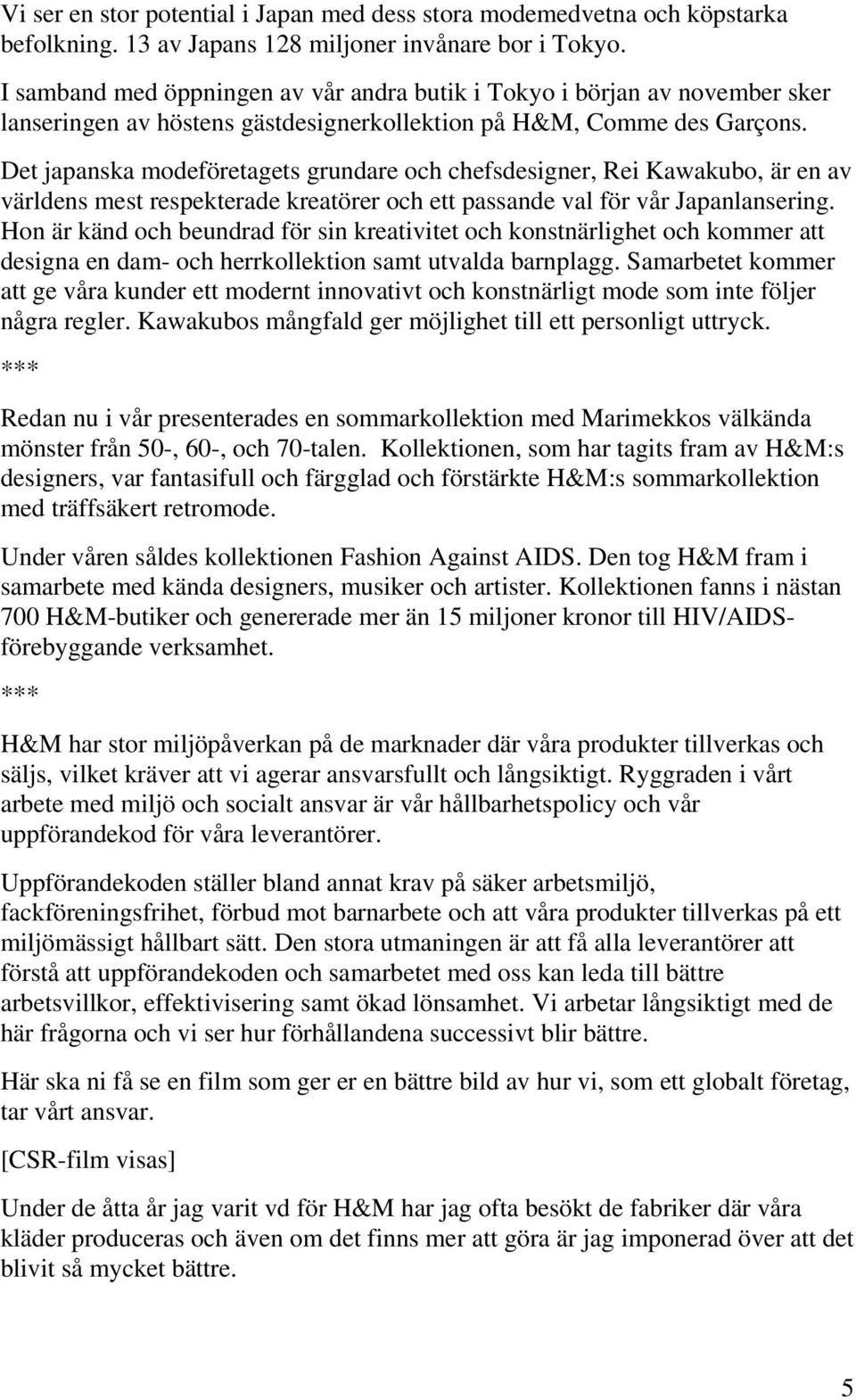 Vi ser en stor potential i Japan med dess stora modemedvetna och köpstarka befolkning. 13 av Japans 128 miljoner invånare bor i Tokyo.

I samband med öppningen av vår andra butik i Tokyo i början av november sker lanseringen av höstens gästdesignerkollektion på H&M, Comme des Garçons.

Det japanska modeföretagets grundare och chefsdesigner, Rei Kawakubo, är en av världens mest respekterade kreatörer och ett passande val för vår Japanlansering. Hon är känd och beundrad för sin kreativitet och konstnärlighet och kommer att designa en dam- och herrkollektion samt utvalda barnplagg. Samarbetet kommer att ge våra kunder ett modernt innovativt och konstnärligt mode som inte följer några regler. Kawakubos mångfald ger möjlighet till ett personligt uttryck.

***

Redan nu i vår presenterades en sommarkollektion med Marimekkos välkända mönster från 50-, 60-, och 70-talen. Kollektionen, som har tagits fram av H&M:s designers, var fantasifull och färgglad och förstärkte H&M:s sommarkollektion med träffsäkert retromode.

Under våren såldes kollektionen Fashion Against AIDS. Den tog H&M fram i samarbete med kända designers, musiker och artister. Kollektionen fanns i nästan 700 H&M-butiker och genererade mer än 15 miljoner kronor till HIV/AIDS-förebyggande verksamhet.

***

H&M har stor miljöpåverkan på de marknader där våra produkter tillverkas och säljs, vilket kräver att vi agerar ansvarsfullt och långsiktigt. Ryggraden i vårt arbete med miljö och socialt ansvar är vår hållbarhetspolicy och vår uppförandekod för våra leverantörer.

Uppförandekoden ställer bland annat krav på säker arbetsmiljö, fackföreningsfrihet, förbud mot barnarbete och att våra produkter tillverkas på ett miljömässigt hållbart sätt. Den stora utmaningen är att få alla leverantörer att förstå att uppförandekoden och samarbetet med oss kan leda till bättre arbetsvillkor, effektivisering samt ökad lönsamhet. Vi arbetar långsiktigt med de här frågorna och vi ser hur förhållandena successivt blir bättre.

Här ska ni få se en film som ger er en bättre bild av hur vi, som ett globalt företag, tar vårt ansvar.

[CSR-film visas]

Under de åtta år jag varit vd för H&M har jag ofta besökt de fabriker där våra kläder produceras och även om det finns mer att göra är jag imponerad över att det blivit så mycket bättre.

5